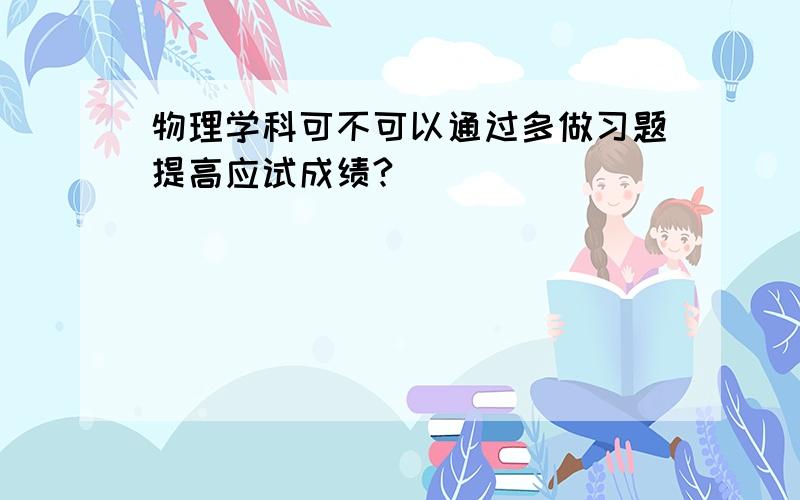 物理学科可不可以通过多做习题提高应试成绩?